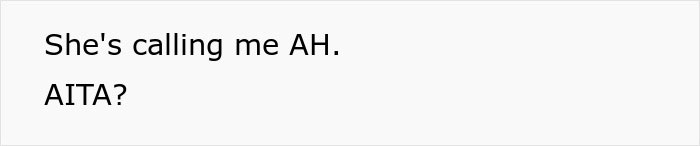 She's calling me AH.

AITA?